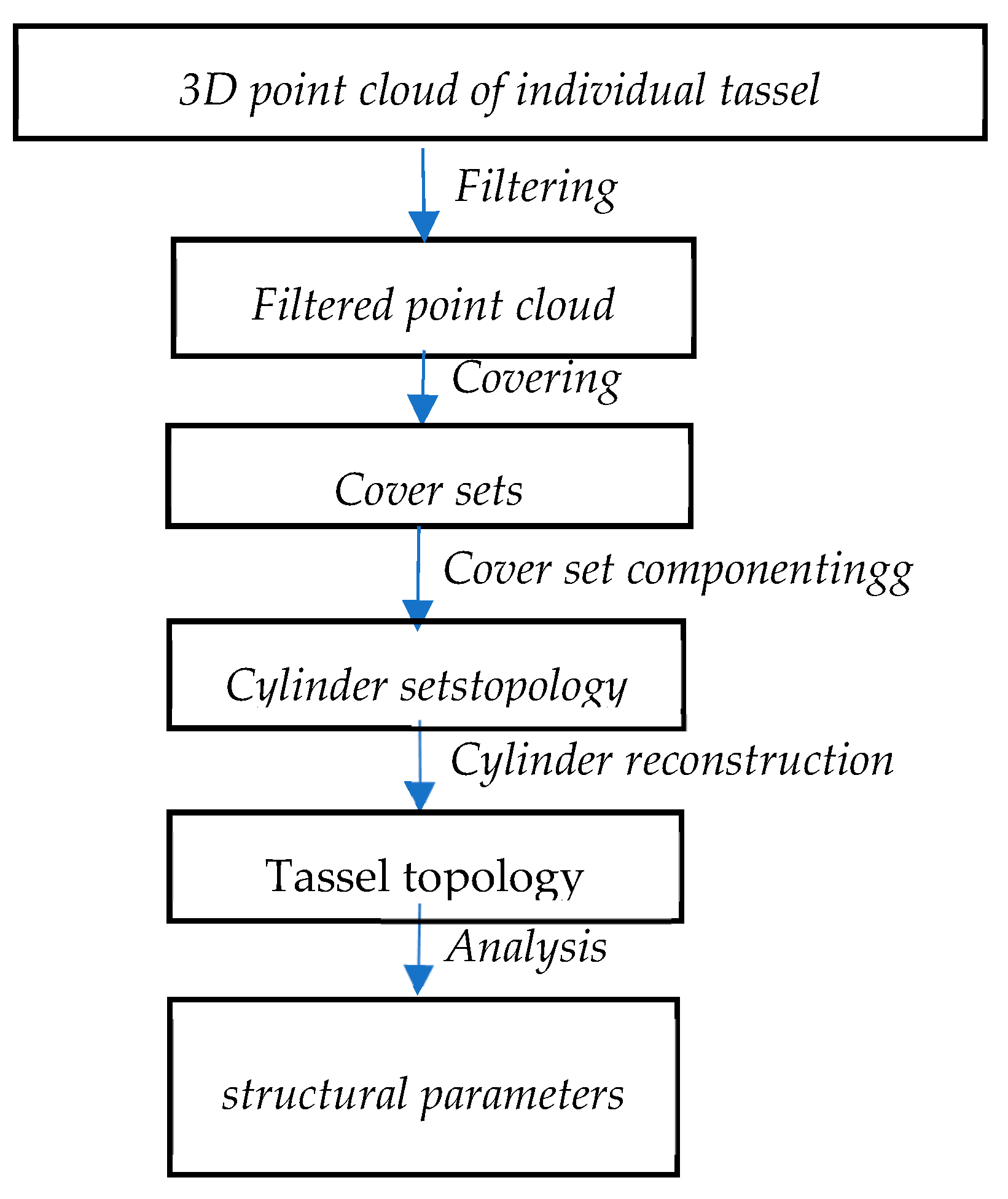 3D point cloud of individual tassel

Filtering

Filtered point cloud

Covering

Cover sets

Cover set componentingg

Cylinder setstopology

Cylinder reconstruction

Tassel topology

Analysis

structural parameters